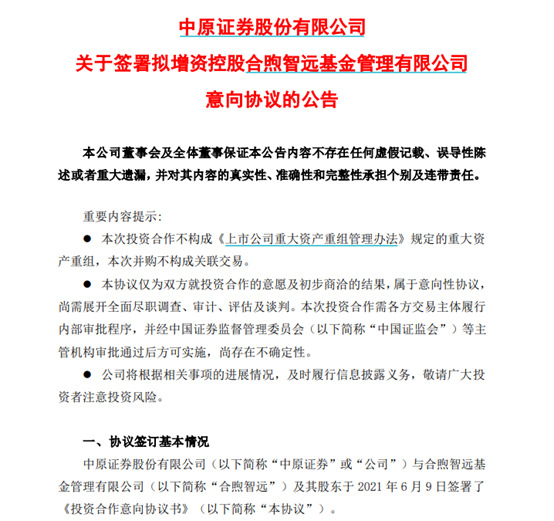 中原证券股份有限公司
关于签署拟增资控股合煦智远基金管理有限公司
意向协议的公告

本公司董事会及全体董事保证本公告内容不存在任何虚假记载、误导性陈述或者重大遗漏，并对其内容的真实性、准确性和完整性承担个别及连带责任。

重要内容提示：

● 本次投资合作不构成《上市公司重大资产重组管理办法》规定的重大资产重组，本次并购不构成关联交易。

● 本协议仅为双方就投资合作的意愿及初步商洽的结果，属于意向性协议，尚需展开全面尽职调查、审计、评估及谈判。本次投资合作需各方交易主体履行内部审批程序，并经中国证券监督管理委员会（以下简称“中国证监会”）等主管机构审批通过后方可实施，尚存在不确定性。

● 公司将根据相关事项的进展情况，及时履行信息披露义务，敬请广大投资者注意投资风险。

一、协议签订基本情况

中原证券股份有限公司（以下简称“中原证券”或“公司”）与合煦智远基金管理有限公司（以下简称“合煦智远”）及其股东于 2021 年 6 月 9 日签署了《投资合作意向协议书》（以下简称“本协议”）。